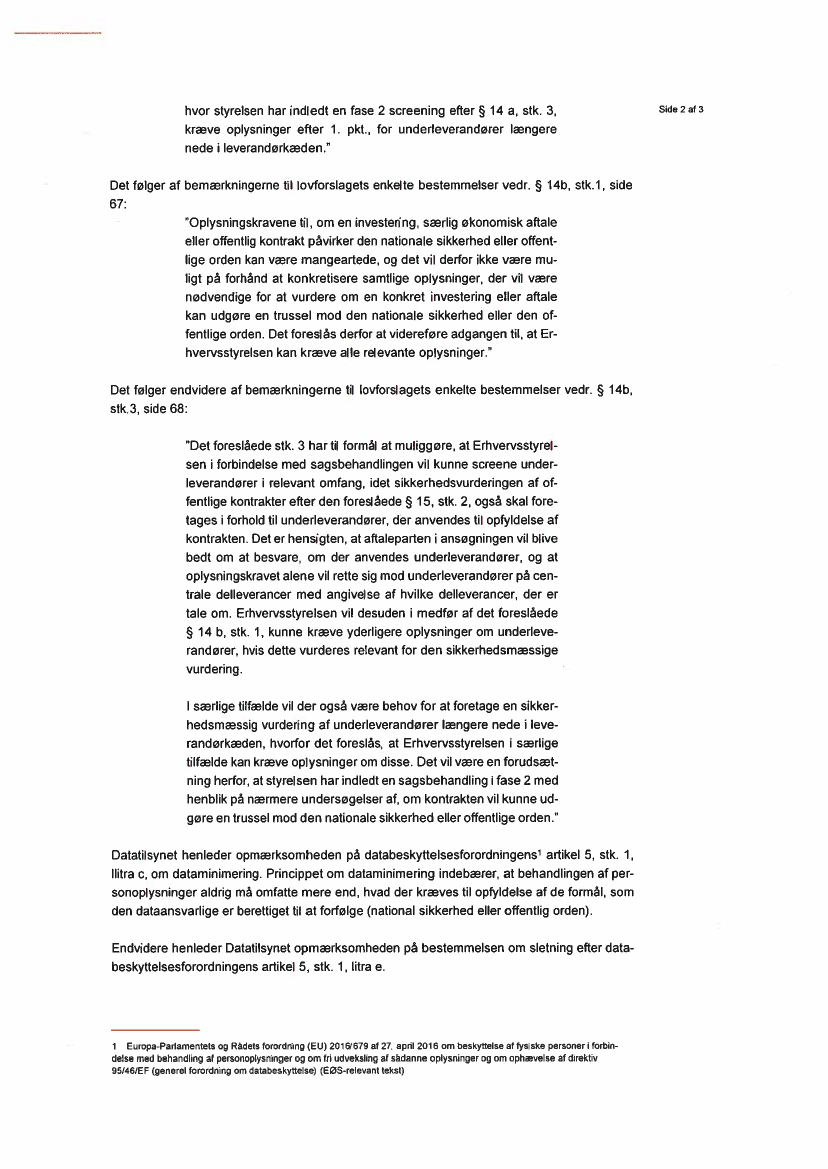 Side 2 af 3

hvor styrelsen har indledt en fase 2 screening efter § 14 a, stk. 3, kræve oplysninger efter 1. pkt., for underleverandører længere nede i leverandørkæden."

Det følger af bemærkningerne til lovforslagets enkelte bestemmelser vedr. § 14b, stk.1, side 67:

"Oplysningskravene til, om en investering, særlig økonomisk aftale eller offentlig kontrakt påvirker den nationale sikkerhed eller offentlige orden kan være mangeartede, og det vil derfor ikke være muligt på forhånd at konkretisere samtlige oplysninger, der vil være nødvendige for at vurdere om en konkret investering eller aftale kan udgøre en trussel mod den nationale sikkerhed eller den offentlige orden. Det foreslås derfor at videreføre adgangen til, at Erhvervsstyrelsen kan kræve alle relevante oplysninger."

Det følger endvidere af bemærkningerne til lovforslagets enkelte bestemmelser vedr. § 14b, stk.3, side 68:

"Det foreslåede stk. 3 har til formål at muliggøre, at Erhvervsstyrelsen i forbindelse med sagsbehandlingen vil kunne screene underleverandører i relevant omfang, idet sikkerhedsvurderingen af offentlige kontrakter efter den foreslåede § 15, stk. 2, også skal foretages i forhold til underleverandører, der anvendes til opfyldelse af kontrakten. Det er hensigten, at aftaleparten i ansøgningen vil blive bedt om at besvare, om der anvendes underleverandører, og at oplysningskravet alene vil rette sig mod underleverandører på centrale delleverancer med angivelse af hvilke delleverancer, der er tale om. Erhvervsstyrelsen vil desuden i medfør af det foreslåede § 14 b, stk. 1, kunne kræve yderligere oplysninger om underleverandører, hvis dette vurderes relevant for den sikkerhedsmæssige vurdering.

I særlige tilfælde vil der også være behov for at foretage en sikkerhedsmæssig vurdering af underleverandører længere nede i leverandørkæden, hvorfor det foreslås, at Erhvervsstyrelsen i særlige tilfælde kan kræve oplysninger om disse. Det vil være en forudsætning herfor, at styrelsen har indledt en sagsbehandling i fase 2 med henblik på nærmere undersøgelser af, om kontrakten vil kunne udgøre en trussel mod den nationale sikkerhed eller offentlige orden."

Datatilsynet henleder opmærksomheden på databeskyttelsesforordningens$^1$ artikel 5, stk. 1, litra c, om dataminimering. Princippet om dataminimering indebærer, at behandlingen af personoplysninger aldrig må omfatte mere end, hvad der kræves til opfyldelse af de formål, som den dataansvarlige er berettiget til at forfølge (national sikkerhed eller offentlig orden).

Endvidere henleder Datatilsynet opmærksomheden på bestemmelsen om sletning efter databeskyttelsesforordningens artikel 5, stk. 1, litra e.

1 Europa-Parlamentets og Rådets forordning (EU) 2016/679 af 27. april 2016 om beskyttelse af fysiske personer i forbindelse med behandling af personoplysninger og om fri udveksling af sådanne oplysninger og om ophævelse af direktiv 95/46/EF (generel forordning om databeskyttelse) (EØS-relevant tekst)